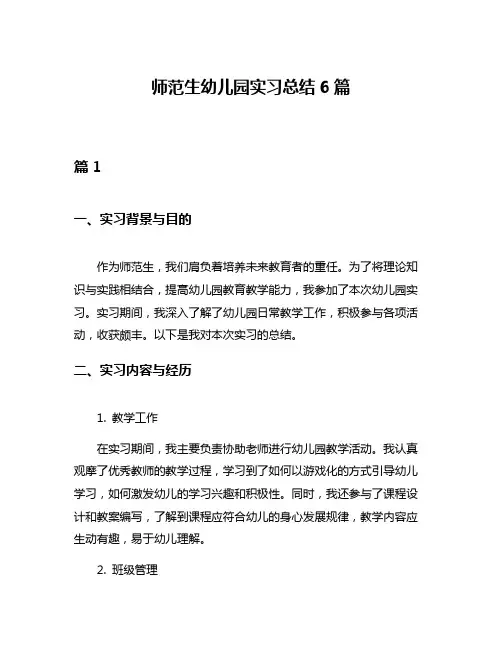 师范生幼儿园实习总结 6 篇

篇 1

一、实习背景与目的

作为师范生，我们肩负着培养未来教育者的重任。为了将理论知识与实践相结合，提高幼儿园教育教学能力，我参加了本次幼儿园实习。实习期间，我深入了解了幼儿园日常教学工作，积极参与各项活动，收获颇丰。以下是我对本次实习的总结。

二、实习内容与经历

1. 教学工作

在实习期间，我主要负责协助老师进行幼儿园教学活动。我认真观摩了优秀教师的教学过程，学习到了如何以游戏化的方式引导幼儿学习，如何激发幼儿的学习兴趣和积极性。同时，我还参与了课程设计和教案编写，了解到课程应符合幼儿的身心发展规律，教学内容应生动有趣，易于幼儿理解。

2. 班级管理